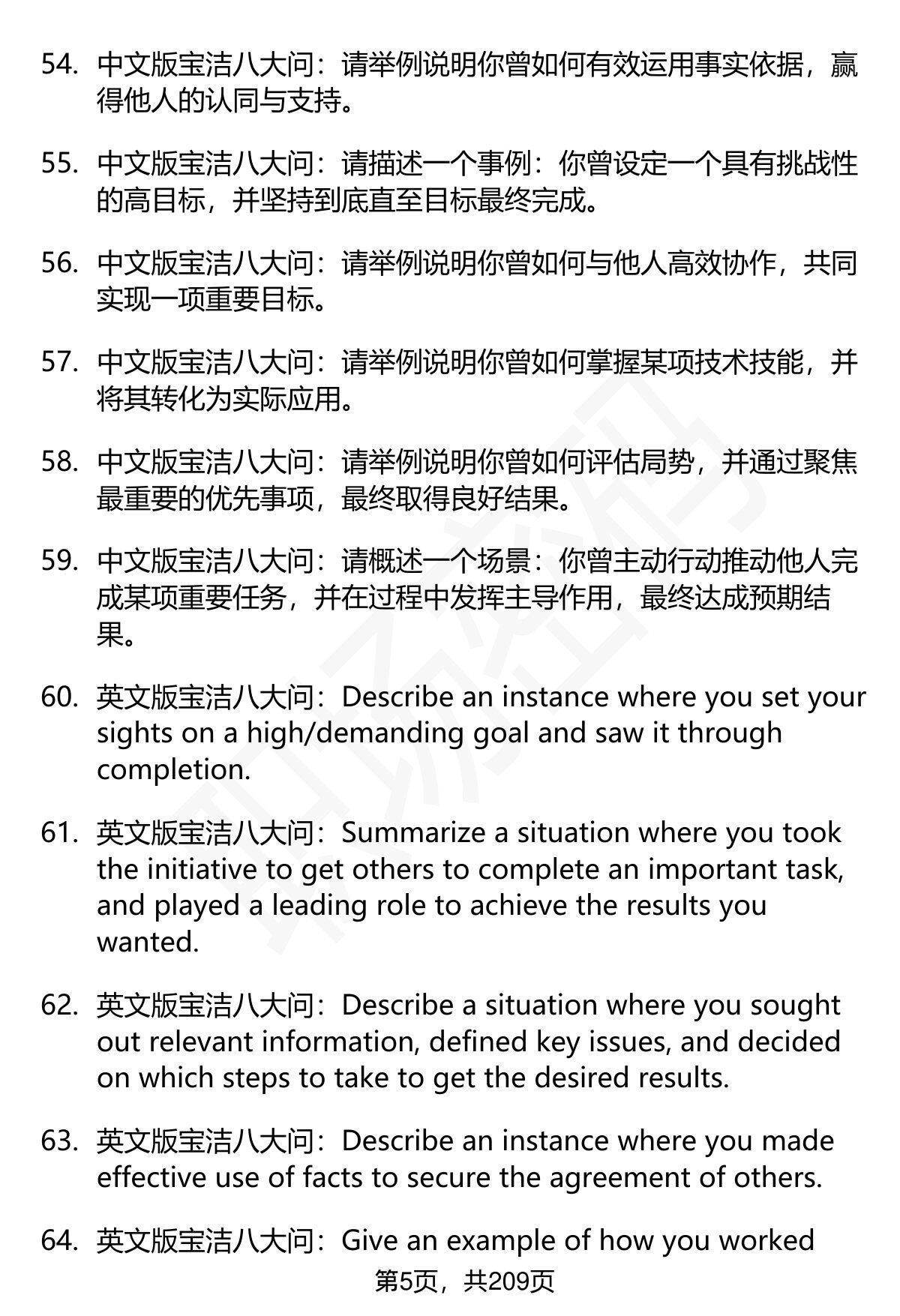 54. 中文版宝洁八大问：请举例说明你曾如何有效运用事实依据，赢得他人的认同与支持。

55. 中文版宝洁八大问：请描述一个事例：你曾设定一个具有挑战性的高目标，并坚持到底直至目标最终完成。

56. 中文版宝洁八大问：请举例说明你曾如何与他人高效协作，共同实现一项重要目标。

57. 中文版宝洁八大问：请举例说明你曾如何掌握某项技术技能，并将其转化为实际应用。

58. 中文版宝洁八大问：请举例说明你曾如何评估局势，并通过聚焦最重要的优先事项，最终取得良好结果。

59. 中文版宝洁八大问：请概述一个场景：你曾主动行动推动他人完成某项重要任务，并在过程中发挥主导作用，最终达成预期结果。

60. 英文版宝洁八大问：Describe an instance where you set your sights on a high/demanding goal and saw it through completion.

61. 英文版宝洁八大问：Summarize a situation where you took the initiative to get others to complete an important task, and played a leading role to achieve the results you wanted.

62. 英文版宝洁八大问：Describe a situation where you sought out relevant information, defined key issues, and decided on which steps to take to get the desired results.

63. 英文版宝洁八大问：Describe an instance where you made effective use of facts to secure the agreement of others.

64. 英文版宝洁八大问：Give an example of how you worked

第5页，共209页